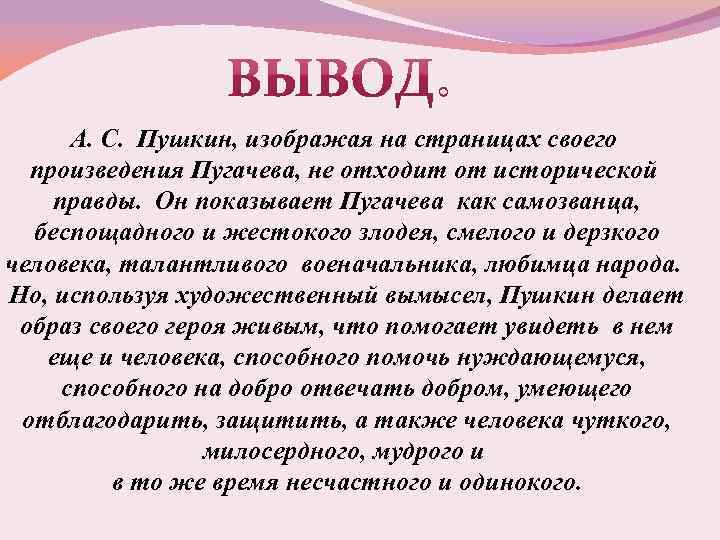 ВЫВОД.

А. С. Пушкин, изображая на страницах своего произведения Пугачева, не отходит от исторической правды. Он показывает Пугачева как самозванца, беспощадного и жестокого злодея, смелого и дерзкого человека, талантливого военачальника, любимца народа. Но, используя художественный вымысел, Пушкин делает образ своего героя живым, что помогает увидеть в нем еще и человека, способного помочь нуждающемуся, способного на добро отвечать добром, умеющего отблагодарить, защитить, а также человека чуткого, милосердного, мудрого и в то же время несчастного и одинокого.